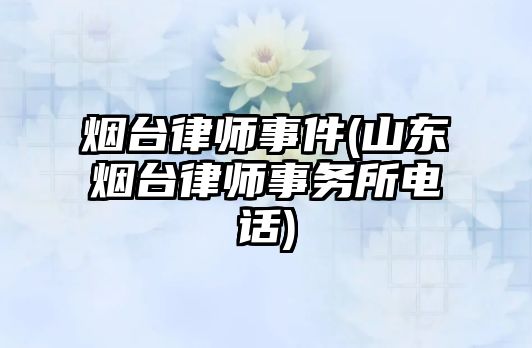 烟台律师事件(山东烟台律师事务所电话)